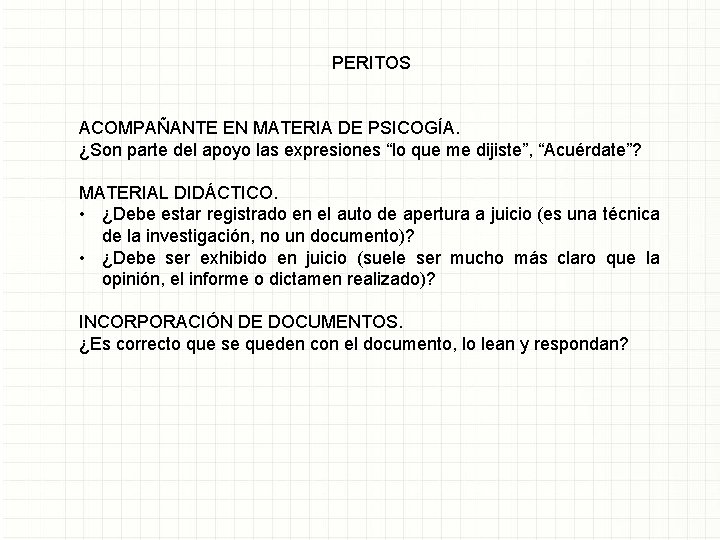 PERITOS

ACOMPAÑANTE EN MATERIA DE PSICOGÍA.
¿Son parte del apoyo las expresiones “lo que me dijiste”, “Acuérdate”?

MATERIAL DIDÁCTICO.
• ¿Debe estar registrado en el auto de apertura a juicio (es una técnica de la investigación, no un documento)?
• ¿Debe ser exhibido en juicio (suele ser mucho más claro que la opinión, el informe o dictamen realizado)?

INCORPORACIÓN DE DOCUMENTOS.
¿Es correcto que se queden con el documento, lo lean y respondan?